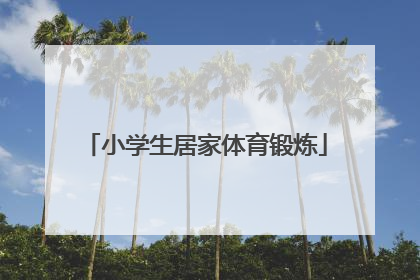 「小学生居家体育锻炼」